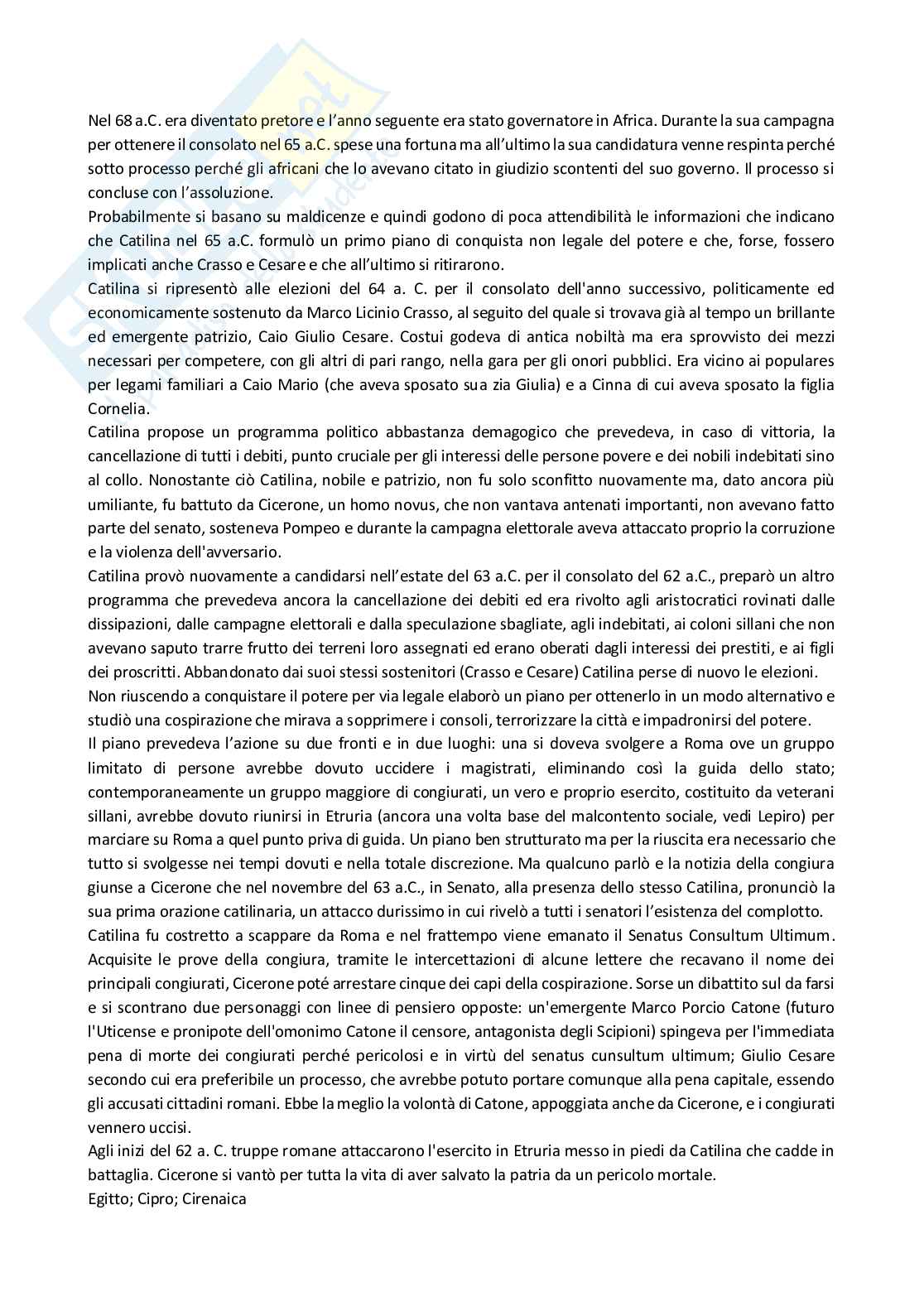 Nel 68 a.C. era diventato pretore e l'anno seguente era stato governatore in Africa. Durante la sua campagna per ottenere il consolato nel 65 a.C. spese una fortuna ma all'ultimo la sua candidatura venne respinta perché sotto processo perché gli africani che lo avevano citato in giudizio scontenti del suo governo. Il processo si concluse con l'assoluzione.
Probabilmente si basano su maldicenze e quindi godono di poca attendibilità le informazioni che indicano che Catilina nel 65 a.C. formulò un primo piano di conquista non legale del potere e che, forse, fossero implicati anche Crasso e Cesare e che all'ultimo si ritirarono.
Catilina si ripresentò alle elezioni del 64 a. C. per il consolato dell'anno successivo, politicamente ed economicamente sostenuto da Marco Licinio Crasso, al seguito del quale si trovava già al tempo un brillante ed emergente patrizio, Caio Giulio Cesare. Costui godeva di antica nobiltà ma era sprovvisto dei mezzi necessari per competere, con gli altri di pari rango, nella gara per gli onori pubblici. Era vicino ai populares per legami familiari a Caio Mario (che aveva sposato sua zia Giulia) e a Cinna di cui aveva sposato la figlia Cornelia.
Catilina propose un programma politico abbastanza demagogico che prevedeva, in caso di vittoria, la cancellazione di tutti i debiti, punto cruciale per gli interessi delle persone povere e dei nobili indebitati sino al collo. Nonostante ciò Catilina, nobile e patrizio, non fu solo sconfitto nuovamente ma, dato ancora più umiliante, fu battuto da Cicerone, un homo novus, che non vantava antenati importanti, non avevano fatto parte del senato, sosteneva Pompeo e durante la campagna elettorale aveva attaccato proprio la corruzione e la violenza dell'avversario.
Catilina provò nuovamente a candidarsi nell'estate del 63 a.C. per il consolato del 62 a.C., preparò un altro programma che prevedeva ancora la cancellazione dei debiti ed era rivolto agli aristocratici rovinati dalle dissipazioni, dalle campagne elettorali e dalla speculazione sbagliate, agli indebitati, ai coloni sillani che non avevano saputo trarre frutto dei terreni loro assegnati ed erano oberati dagli interessi dei prestiti, e ai figli dei proscritti. Abbandonato dai suoi stessi sostenitori (Crasso e Cesare) Catilina perse di nuovo le elezioni.
Non riuscendo a conquistare il potere per via legale elaborò un piano per ottenerlo in un modo alternativo e studiò una cospirazione che mirava a sopprimere i consoli, terrorizzare la città e impadronirsi del potere.
Il piano prevedeva l'azione su due fronti e in due luoghi: una si doveva svolgere a Roma ove un gruppo limitato di persone avrebbe dovuto uccidere i magistrati, eliminando così la guida dello stato; contemporaneamente un gruppo maggiore di congiurati, un vero e proprio esercito, costituito da veterani sillani, avrebbe dovuto riunirsi in Etruria (ancora una volta base del malcontento sociale, vedi Lepiro) per marciare su Roma a quel punto priva di guida. Un piano ben strutturato ma per la riuscita era necessario che tutto si svolgesse nei tempi dovuti e nella totale discrezione. Ma qualcuno parlò e la notizia della congiura giunse a Cicerone che nel novembre del 63 a.C., in Senato, alla presenza dello stesso Catilina, pronunciò la sua prima orazione catilinaria, un attacco durissimo in cui rivelò a tutti i senatori l'esistenza del complotto.
Catilina fu costretto a scappare da Roma e nel frattempo viene emanato il Senatus Consultum Ultimum. Acquisite le prove della congiura, tramite le intercettazioni di alcune lettere che recavano il nome dei principali congiurati, Cicerone poté arrestare cinque dei capi della cospirazione. Sorse un dibattito sul da farsi e si scontrano due personaggi con linee di pensiero opposte: un'emergente Marco Porcio Catone (futuro l'Uticense e pronipote dell'omonimo Catone il censore, antagonista degli Scipioni) spingeva per l'immediata pena di morte dei congiurati perché pericolosi e in virtù del senatus cunsultum ultimum; Giulio Cesare secondo cui era preferibile un processo, che avrebbe potuto portare comunque alla pena capitale, essendo gli accusati cittadini romani. Ebbe la meglio la volontà di Catone, appoggiata anche da Cicerone, e i congiurati vennero uccisi.
Agli inizi del 62 a. C. truppe romane attaccarono l'esercito in Etruria messo in piedi da Catilina che cadde in battaglia. Cicerone si vantò per tutta la vita di aver salvato la patria da un pericolo mortale.
Egitto; Cipro; Cirenaica